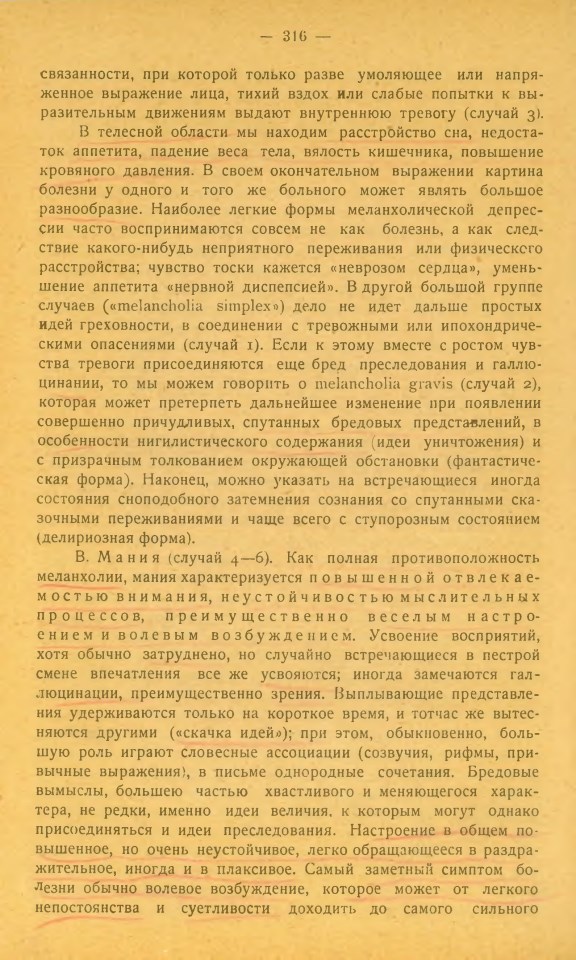 — 316 —

связанности, при которой только разве умоляющее или напряженное выражение лица, тихий вздох или слабые попытки к выразительным движениям выдают внутреннюю тревогу (случай 3).

В телесной области мы находим расстройство сна, недостаток аппетита, падение веса тела, вялость кишечника, повышение кровяного давления. В своем окончательном выражении картина болезни у одного и того же больного может являть большое разнообразие. Наиболее легкие формы меланхолической депрессии часто воспринимаются совсем не как болезнь, а как следствие какого-нибудь неприятного переживания или физического расстройства; чувство тоски кажется «неврозом сердца», уменьшение аппетита «нервной диспепсией». В другой большой группе случаев («melancholia simplex») дело не идет дальше простых идей греховности, в соединении с тревожными или ипохондрическими опасениями (случай 1). Если к этому вместе с ростом чувства тревоги присоединяются еще бред преследования и галлюцинации, то мы можем говорить о melancholia gravis (случай 2), которая может претерпеть дальнейшее изменение при появлении совершенно причудливых, спутанных бредовых представлений, в особенности нигилистического содержания (идеи уничтожения) и с призрачным толкованием окружающей обстановки (фантастическая форма). Наконец, можно указать на встречающиеся иногда состояния сноподобного затемнения сознания со спутанными сказочными переживаниями и чаще всего с ступорозным состоянием (делириозная форма).

В. Мания (случай 4—6). Как полная противоположность меланхолии, мания характеризуется повышенной отвлекаемостью внимания, неустойчивостью мыслительных процессов, преимущественно веселым настроением и волевым возбуждением. Усвоение восприятий, хотя обычно затруднено, но случайно встречающиеся в пестрой смене впечатления все же усвояются; иногда замечаются галлюцинации, преимущественно зрения. Выплывающие представления удерживаются только на короткое время, и тотчас же вытесняются другими («скачка идей»); при этом, обыкновенно, большую роль играют словесные ассоциации (созвучия, рифмы, привычные выражения), в письме однородные сочетания. Бредовые вымыслы, большею частью хвастливого и меняющегося характера, не редки, именно идеи величия, к которым могут однако присоединяться и идеи преследования. Настроение в общем повышенное, но очень неустойчивое, легко обращающееся в раздражительное, иногда и в плаксивое. Самый заметный симптом болезни обычно волевое возбуждение, которое может от легкого непостоянства и суетливости доходить до самого сильного